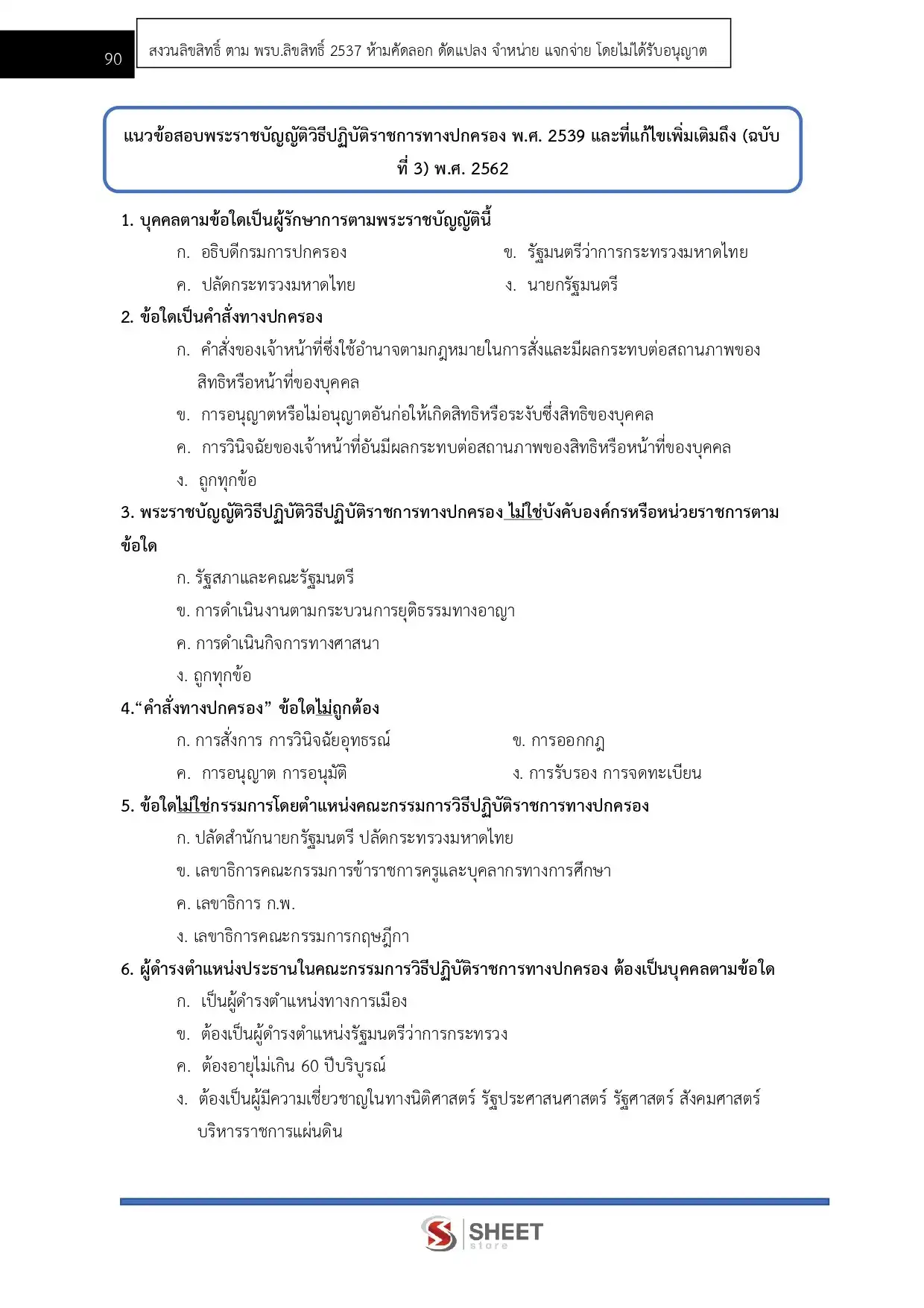 90

สงวนลิขสิทธิ์ ตาม พรบ.ลิขสิทธิ์ 2537 ห้ามคัดลอก ดัดแปลง จำหน่าย แจกจ่าย โดยไม่ได้รับอนุญาต

แนวข้อสอบพระราชบัญญัติวิธีปฏิบัติราชการทางปกครอง พ.ศ. 2539 และที่แก้ไขเพิ่มเติมถึง (ฉบับที่ 3) พ.ศ. 2562

1. บุคคลตามข้อใดเป็นผู้รักษาการตามพระราชบัญญัตินี้

ก. อธิบดีกรมการปกครอง

ข. รัฐมนตรีว่าการกระทรวงมหาดไทย

ค. ปลัดกระทรวงมหาดไทย

ง. นายกรัฐมนตรี

2. ข้อใดเป็นคำสั่งทางปกครอง

ก. คำสั่งของเจ้าหน้าที่ซึ่งใช้อำนาจตามกฎหมายในการสั่งและมีผลกระทบต่อสถานภาพของสิทธิหรือหน้าที่ของบุคคล

ข. การอนุญาตหรือไม่อนุญาตอันก่อให้เกิดสิทธิหรือระงับซึ่งสิทธิของบุคคล

ค. การวินิจฉัยของเจ้าหน้าที่อันมีผลกระทบต่อสถานภาพของสิทธิหรือหน้าที่ของบุคคล

ง. ถูกทุกข้อ

3. พระราชบัญญัติวิธีปฏิบัติวิธีปฏิบัติราชการทางปกครอง ไม่ใช่บังคับองค์กรหรือหน่วยราชการตามข้อใด

ก. รัฐสภาและคณะรัฐมนตรี

ข. การดำเนินงานตามกระบวนการยุติธรรมทางอาญา

ค. การดำเนินกิจการทางศาสนา

ง. ถูกทุกข้อ

4.“คำสั่งทางปกครอง” ข้อใดไม่ถูกต้อง

ก. การสั่งการ การวินิจฉัยอุทธรณ์

ข. การออกกฎ

ค. การอนุญาต การอนุมัติ

ง. การรับรอง การจดทะเบียน

5. ข้อใดไม่ใช่กรรมการโดยตำแหน่งคณะกรรมการวิธีปฏิบัติราชการทางปกครอง

ก. ปลัดสำนักนายกรัฐมนตรี ปลัดกระทรวงมหาดไทย

ข. เลขาธิการคณะกรรมการข้าราชการครูและบุคลากรทางการศึกษา

ค. เลขาธิการ ก.พ.

ง. เลขาธิการคณะกรรมการกฤษฎีกา

6. ผู้ดำรงตำแหน่งประธานในคณะกรรมการวิธีปฏิบัติราชการทางปกครอง ต้องเป็นบุคคลตามข้อใด

ก. เป็นผู้ดำรงตำแหน่งทางการเมือง

ข. ต้องเป็นผู้ดำรงตำแหน่งรัฐมนตรีว่าการกระทรวง

ค. ต้องอายุไม่เกิน 60 ปีบริบูรณ์

ง. ต้องเป็นผู้มีความเชี่ยวชาญในทางนิติศาสตร์ รัฐประศาสนศาสตร์ รัฐศาสตร์ สังคมศาสตร์ บริหารราชการแผ่นดิน

SHEET store